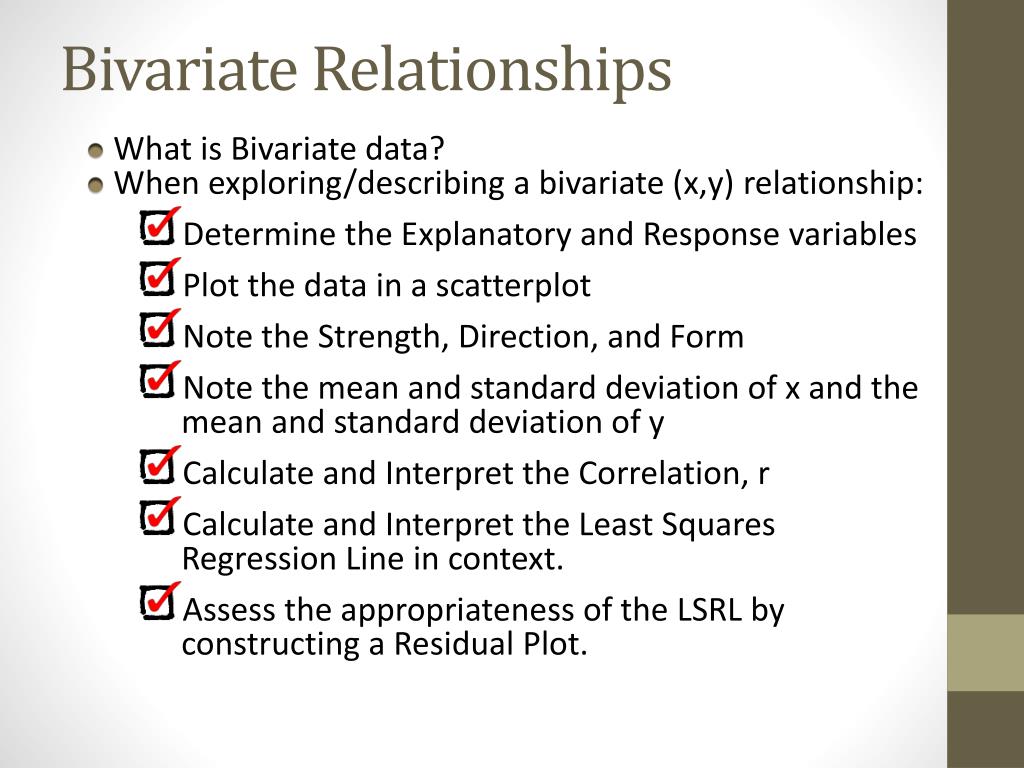 Bivariate Relationships

What is Bivariate data?
When exploring/describing a bivariate (x,y) relationship:

Determine the Explanatory and Response variables

Plot the data in a scatterplot

Note the Strength, Direction, and Form

Note the mean and standard deviation of x and the mean and standard deviation of y

Calculate and Interpret the Correlation, r

Calculate and Interpret the Least Squares Regression Line in context.

Assess the appropriateness of the LSRL by constructing a Residual Plot.